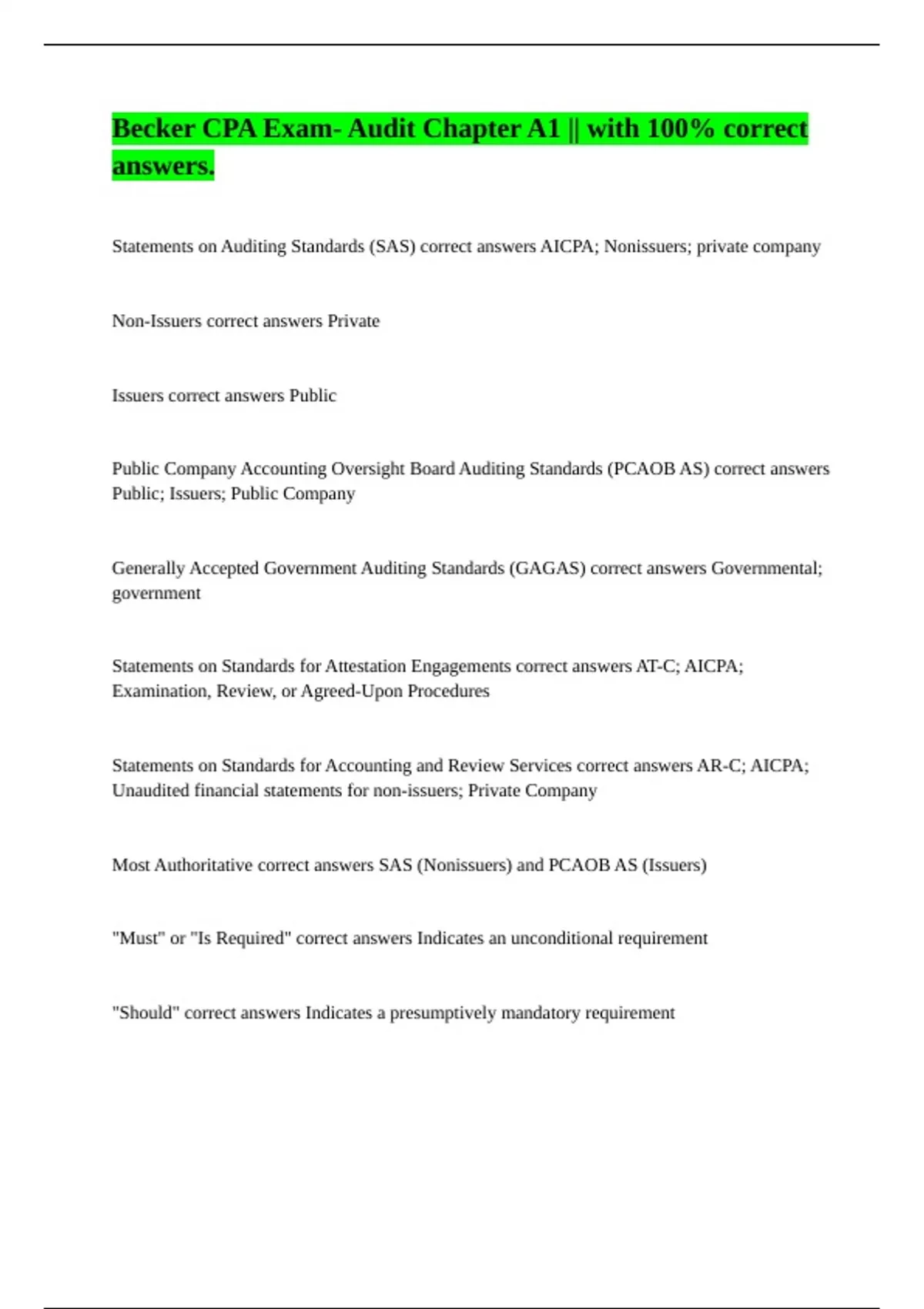 Becker CPA Exam- Audit Chapter A1 || with 100% correct answers.

Statements on Auditing Standards (SAS) correct answers AICPA; Nonissuers; private company

Non-Issuers correct answers Private

Issuers correct answers Public

Public Company Accounting Oversight Board Auditing Standards (PCAOB AS) correct answers Public; Issuers; Public Company

Generally Accepted Government Auditing Standards (GAGAS) correct answers Governmental; government

Statements on Standards for Attestation Engagements correct answers AT-C; AICPA; Examination, Review, or Agreed-Upon Procedures

Statements on Standards for Accounting and Review Services correct answers AR-C; AICPA; Unaudited financial statements for non-issuers; Private Company

Most Authoritative correct answers SAS (Nonissuers) and PCAOB AS (Issuers)

"Must" or "Is Required" correct answers Indicates an unconditional requirement

"Should" correct answers Indicates a presumptively mandatory requirement